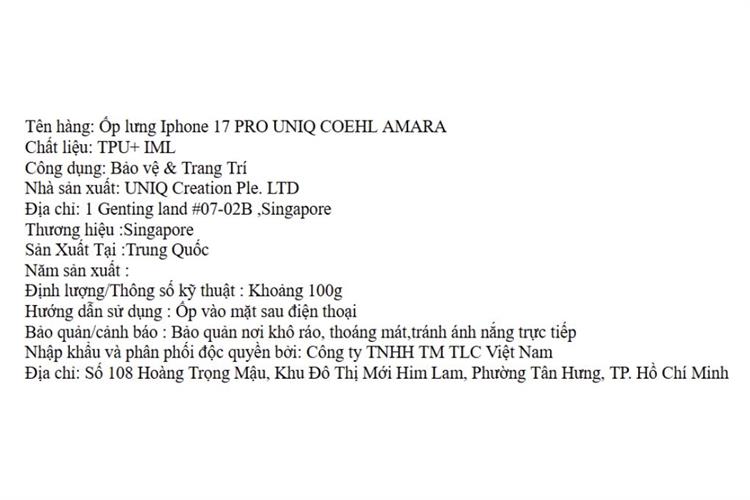 Tên hàng: Ốp lưng Iphone 17 PRO UNIQ COEHL AMARA
Chất liệu: TPU+ IML
Công dụng: Bảo vệ & Trang Trí
Nhà sản xuất: UNIQ Creation Ple. LTD
Địa chỉ: 1 Genting land #07-02B ,Singapore
Thương hiệu :Singapore
Sản Xuất Tại :Trung Quốc
Năm sản xuất :
Định lượng/Thông số kỹ thuật : Khoảng 100g
Hướng dẫn sử dụng : Ốp vào mặt sau điện thoại
Bảo quản/cảnh báo : Bảo quản nơi khô ráo, thoáng mát,tránh ánh nắng trực tiếp
Nhập khẩu và phân phối độc quyền bởi: Công ty TNHH TM TLC Việt Nam
Địa chỉ: Số 108 Hoàng Trọng Mậu, Khu Đô Thị Mới Him Lam, Phường Tân Hưng, TP. Hồ Chí Minh